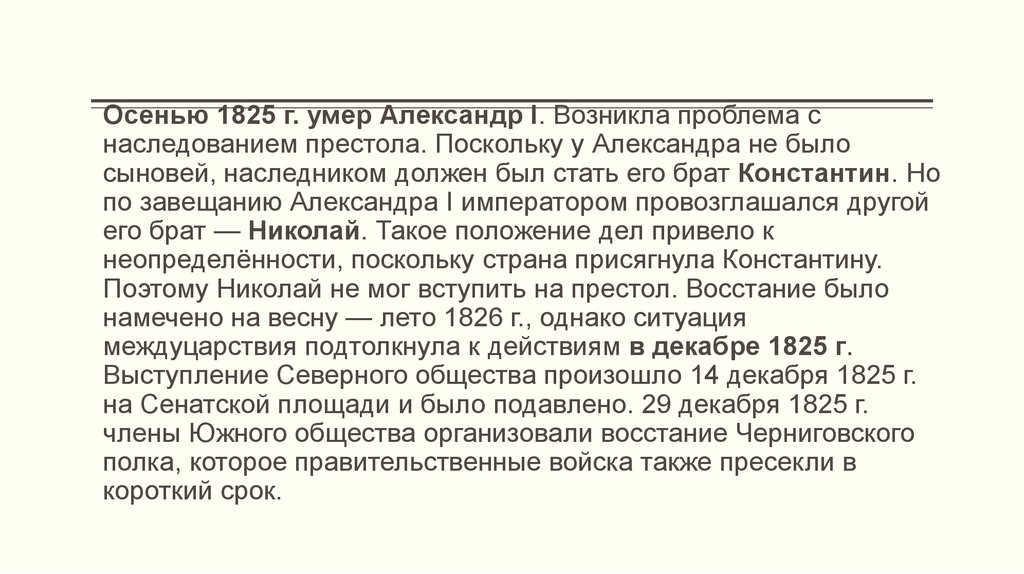 Осенью 1825 г. умер Александр I. Возникла проблема с наследованием престола. Поскольку у Александра не было сыновей, наследником должен был стать его брат Константин. Но по завещанию Александра I императором провозглашался другой его брат — Николай. Такое положение дел привело к неопределённости, поскольку страна присягнула Константину. Поэтому Николай не мог вступить на престол. Восстание было намечено на весну — лето 1826 г., однако ситуация междуцарствия подтолкнула к действиям в декабре 1825 г. Выступление Северного общества произошло 14 декабря 1825 г. на Сенатской площади и было подавлено. 29 декабря 1825 г. члены Южного общества организовали восстание Черниговского полка, которое правительственные войска также пресекли в короткий срок.